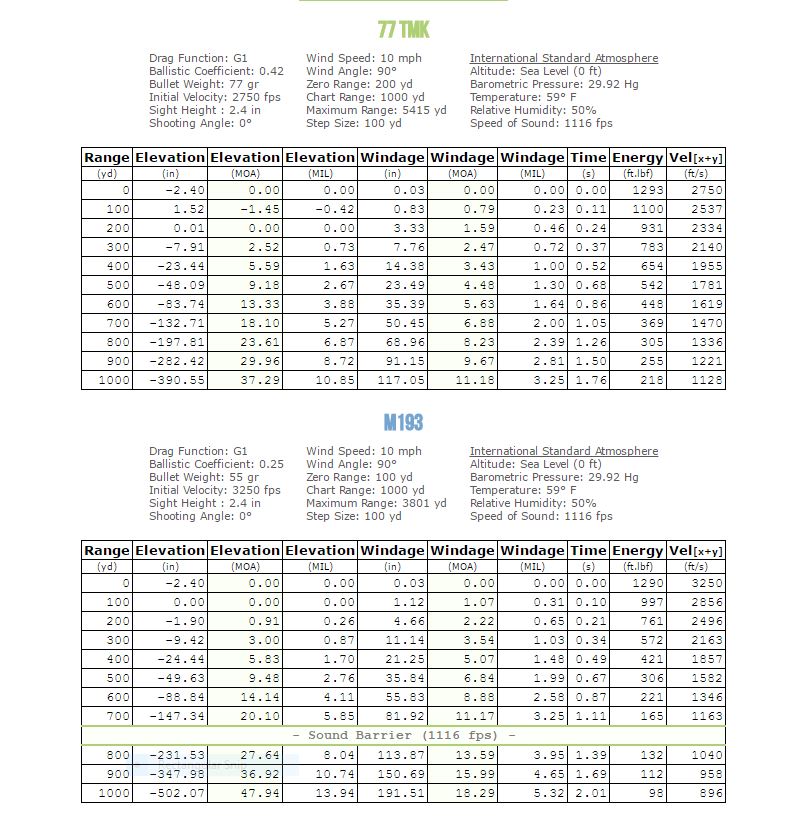 77 TMK

Drag Function: G1
Ballistic Coefficient: 0.42
Bullet Weight: 77 gr
Initial Velocity: 2750 fps
Sight Height : 2.4 in
Shooting Angle: 0°

Wind Speed: 10 mph
Wind Angle: 90°
Zero Range: 200 yd
Chart Range: 1000 yd
Maximum Range: 5415 yd
Step Size: 100 yd

International Standard Atmosphere
Altitude: Sea Level (0 ft)
Barometric Pressure: 29.92 Hg
Temperature: 59° F
Relative Humidity: 50%
Speed of Sound: 1116 fps

| Range (yd) | Elevation (in) | Elevation (MOA) | Elevation (MIL) | Windage (in) | Windage (MOA) | Windage (MIL) | Time (s) | Energy (ft.lbf) | Vel[x+y] (ft/s) |
|---|---|---|---|---|---|---|---|---|---|
| 0 | -2.40 | 0.00 | 0.00 | 0.03 | 0.00 | 0.00 | 0.00 | 1293 | 2750 |
| 100 | 1.52 | -1.45 | -0.42 | 0.83 | 0.79 | 0.23 | 0.11 | 1100 | 2537 |
| 200 | 0.01 | 0.00 | 0.00 | 3.33 | 1.59 | 0.46 | 0.24 | 931 | 2334 |
| 300 | -7.91 | 2.52 | 0.73 | 7.76 | 2.47 | 0.72 | 0.37 | 783 | 2140 |
| 400 | -23.44 | 5.59 | 1.63 | 14.38 | 3.43 | 1.00 | 0.52 | 654 | 1955 |
| 500 | -48.09 | 9.18 | 2.67 | 23.49 | 4.48 | 1.30 | 0.68 | 542 | 1781 |
| 600 | -83.74 | 13.33 | 3.88 | 35.39 | 5.63 | 1.64 | 0.86 | 448 | 1619 |
| 700 | -132.71 | 18.10 | 5.27 | 50.45 | 6.88 | 2.00 | 1.05 | 369 | 1470 |
| 800 | -197.81 | 23.61 | 6.87 | 68.96 | 8.23 | 2.39 | 1.26 | 305 | 1336 |
| 900 | -282.42 | 29.96 | 8.72 | 91.15 | 9.67 | 2.81 | 1.50 | 255 | 1221 |
| 1000 | -390.55 | 37.29 | 10.85 | 117.05 | 11.18 | 3.25 | 1.76 | 218 | 1128 |

M193

Drag Function: G1
Ballistic Coefficient: 0.25
Bullet Weight: 55 gr
Initial Velocity: 3250 fps
Sight Height : 2.4 in
Shooting Angle: 0°

Wind Speed: 10 mph
Wind Angle: 90°
Zero Range: 100 yd
Chart Range: 1000 yd
Maximum Range: 3801 yd
Step Size: 100 yd

International Standard Atmosphere
Altitude: Sea Level (0 ft)
Barometric Pressure: 29.92 Hg
Temperature: 59° F
Relative Humidity: 50%
Speed of Sound: 1116 fps

| Range (yd) | Elevation (in) | Elevation (MOA) | Elevation (MIL) | Windage (in) | Windage (MOA) | Windage (MIL) | Time (s) | Energy (ft.lbf) | Vel[x+y] (ft/s) |
|---|---|---|---|---|---|---|---|---|---|
| 0 | -2.40 | 0.00 | 0.00 | 0.03 | 0.00 | 0.00 | 0.00 | 1290 | 3250 |
| 100 | 0.00 | 0.00 | 0.00 | 1.12 | 1.07 | 0.31 | 0.10 | 997 | 2856 |
| 200 | -1.90 | 0.91 | 0.26 | 4.66 | 2.22 | 0.65 | 0.21 | 761 | 2496 |
| 300 | -9.42 | 3.00 | 0.87 | 11.14 | 3.54 | 1.03 | 0.34 | 572 | 2163 |
| 400 | -24.44 | 5.83 | 1.70 | 21.25 | 5.07 | 1.48 | 0.49 | 421 | 1857 |
| 500 | -49.63 | 9.48 | 2.76 | 35.84 | 6.84 | 1.99 | 0.67 | 306 | 1582 |
| 600 | -88.84 | 14.14 | 4.11 | 55.83 | 8.88 | 2.58 | 0.87 | 221 | 1346 |
| 700 | -147.34 | 20.10 | 5.85 | 81.92 | 11.17 | 3.25 | 1.11 | 165 | 1163 |
| - Sound Barrier (1116 fps) - | | | | | | | | | |
| 800 | -231.53 | 27.64 | 8.04 | 113.87 | 13.59 | 3.95 | 1.39 | 132 | 1040 |
| 900 | -347.98 | 36.92 | 10.74 | 150.69 | 15.99 | 4.65 | 1.69 | 112 | 958 |
| 1000 | -502.07 | 47.94 | 13.94 | 191.51 | 18.29 | 5.32 | 2.01 | 98 | 896 |